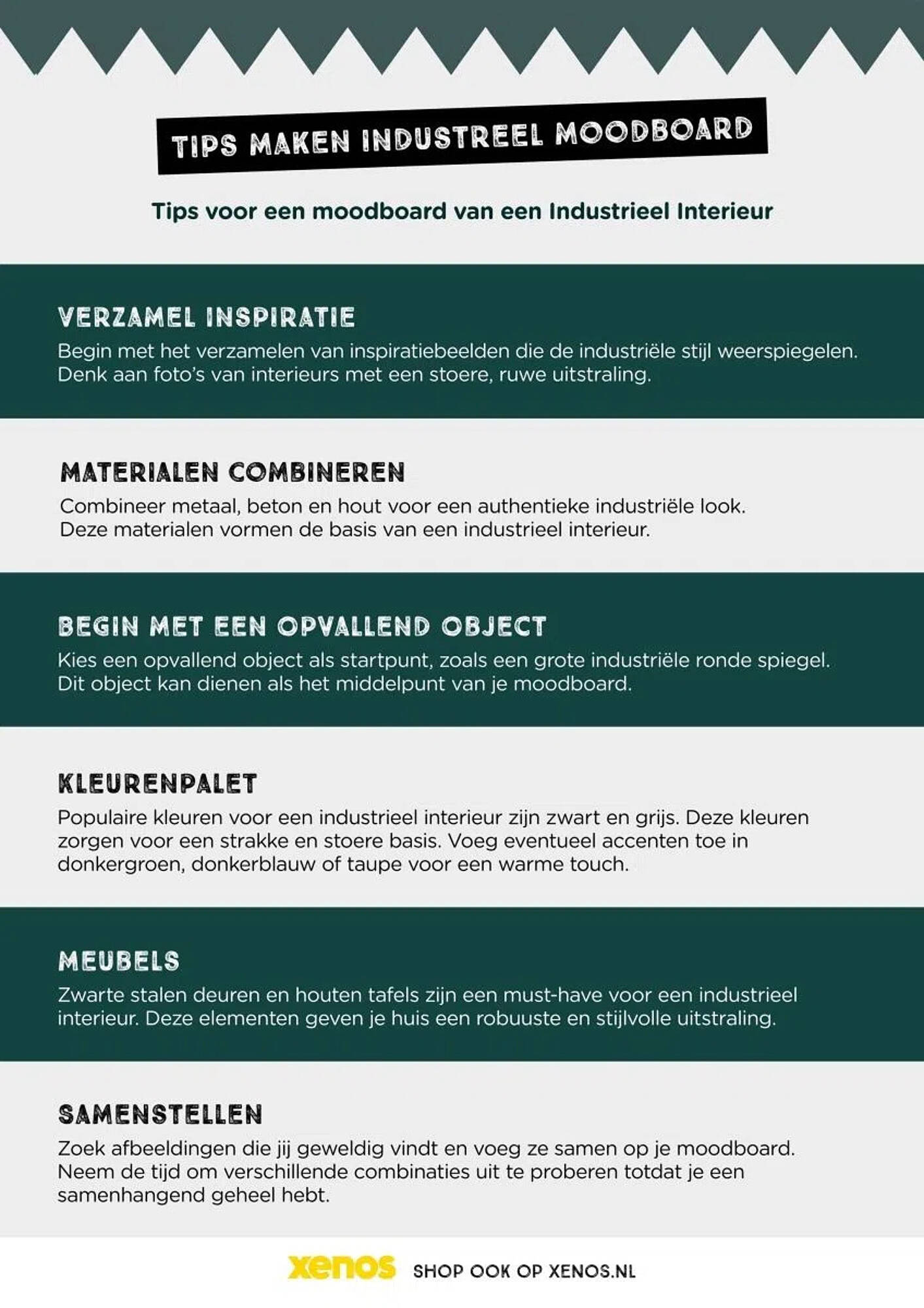 TIPS MAKEN INDUSTREEL MOODBOARD

Tips voor een moodboard van een Industrieel Interieur

VERZAMEL INSPIRATIE

Begin met het verzamelen van inspiratiebeelden die de industriële stijl weerspiegelen. Denk aan foto's van interieurs met een stoere, ruwe uitstraling.

MATERIALEN COMBINEREN

Combineer metaal, beton en hout voor een authentieke industriële look. Deze materialen vormen de basis van een industrieel interieur.

BEGIN MET EEN OPVALLEND OBJECT

Kies een opvallend object als startpunt, zoals een grote industriële ronde spiegel. Dit object kan dienen als het middelpunt van je moodboard.

KLEURENPALET

Populaire kleuren voor een industrieel interieur zijn zwart en grijs. Deze kleuren zorgen voor een strakke en stoere basis. Voeg eventueel accenten toe in donkergroen, donkerblauw of taupe voor een warme touch.

MEUBELS

Zwarte stalen deuren en houten tafels zijn een must-have voor een industrieel interieur. Deze elementen geven je huis een robuuste en stijlvolle uitstraling.

SAMENSTELLEN

Zoek afbeeldingen die jij geweldig vindt en voeg ze samen op je moodboard. Neem de tijd om verschillende combinaties uit te proberen totdat je een samenhangend geheel hebt.

xenos SHOP OOK OP XENOS.NL